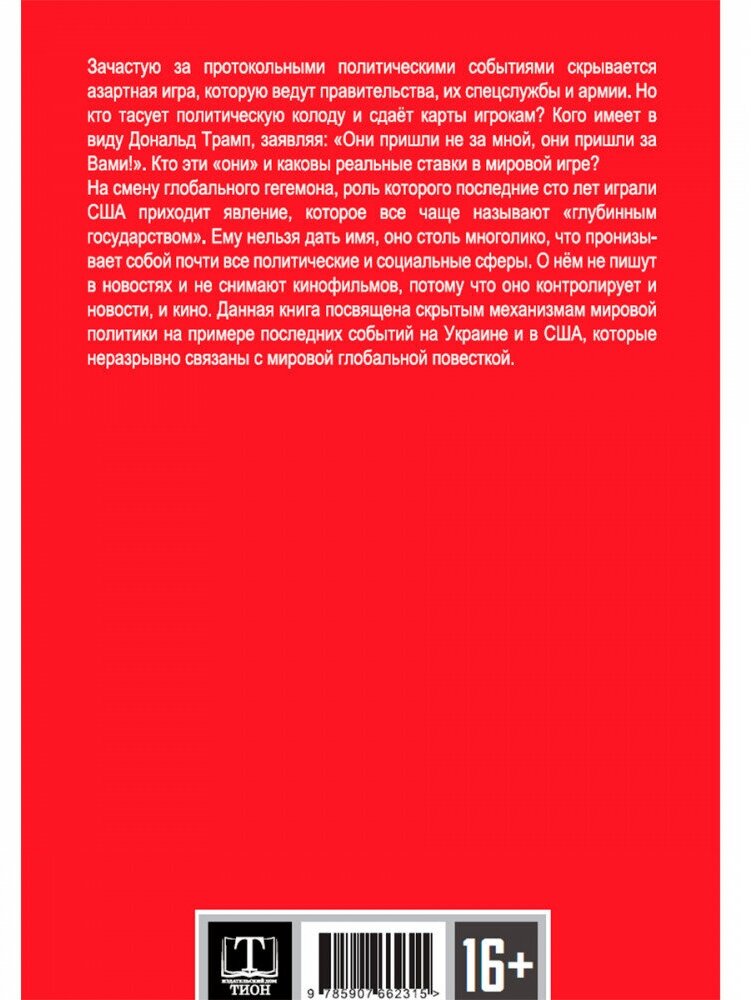 Зачастую за протокольными политическими событиями скрывается азартная игра, которую ведут правительства, их спецслужбы и армии. Но кто тасует политическую колоду и сдаёт карты игрокам? Кого имеет в виду Дональд Трамп, заявляя: «Они пришли не за мной, они пришли за Вами!». Кто эти «они» и каковы реальные ставки в мировой игре?
На смену глобального гегемона, роль которого последние сто лет играли США приходит явление, которое все чаще называют «глубинным государством». Ему нельзя дать имя, оно столь многолико, что пронизывает собой почти все политические и социальные сферы. О нём не пишут в новостях и не снимают кинофильмов, потому что оно контролирует и новости, и кино. Данная книга посвящена скрытым механизмам мировой политики на примере последних событий на Украине и в США, которые неразрывно связаны с мировой глобальной повесткой.

Т
ИЗДАТЕЛЬСКИЙ ДОМ
ТИОН

9 785907 662315 >

16+